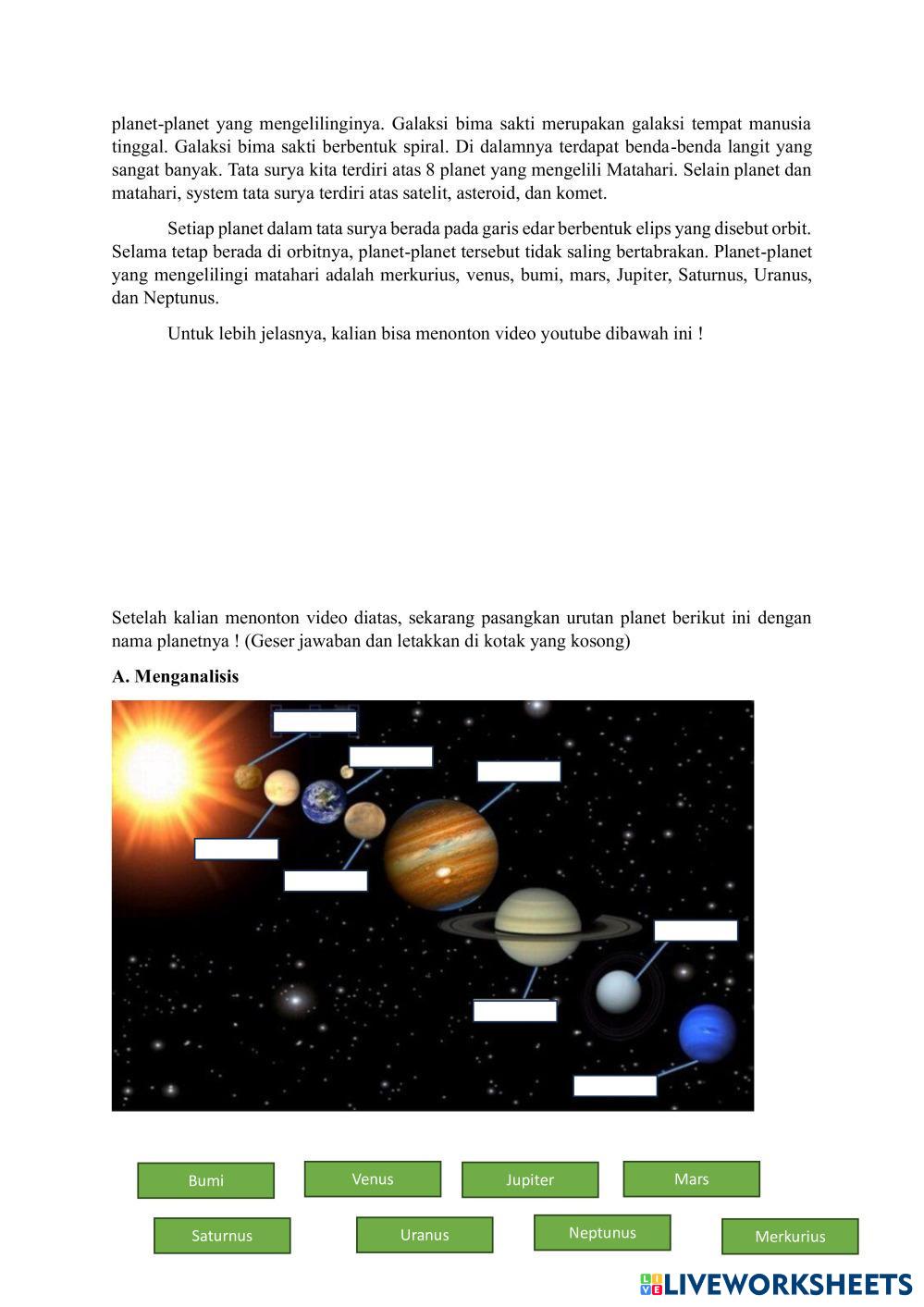 planet-planet yang mengelilinginya. Galaksi bima sakti merupakan galaksi tempat manusia tinggal. Galaksi bima sakti berbentuk spiral. Di dalamnya terdapat benda-benda langit yang sangat banyak. Tata surya kita terdiri atas 8 planet yang mengelili Matahari. Selain planet dan matahari, system tata surya terdiri atas satelit, asteroid, dan komet.

Setiap planet dalam tata surya berada pada garis edar berbentuk elips yang disebut orbit. Selama tetap berada di orbitnya, planet-planet tersebut tidak saling bertabrakan. Planet-planet yang mengelilingi matahari adalah merkurius, venus, bumi, mars, Jupiter, Saturnus, Uranus, dan Neptunus.

Untuk lebih jelasnya, kalian bisa menonton video youtube dibawah ini !

Setelah kalian menonton video diatas, sekarang pasangkan urutan planet berikut ini dengan nama planetnya ! (Geser jawaban dan letakkan di kotak yang kosong)

A. Menganalisis

Bumi
Venus
Jupiter
Mars
Saturnus
Uranus
Neptunus
Merkurius

LIVEWORKSHEETS